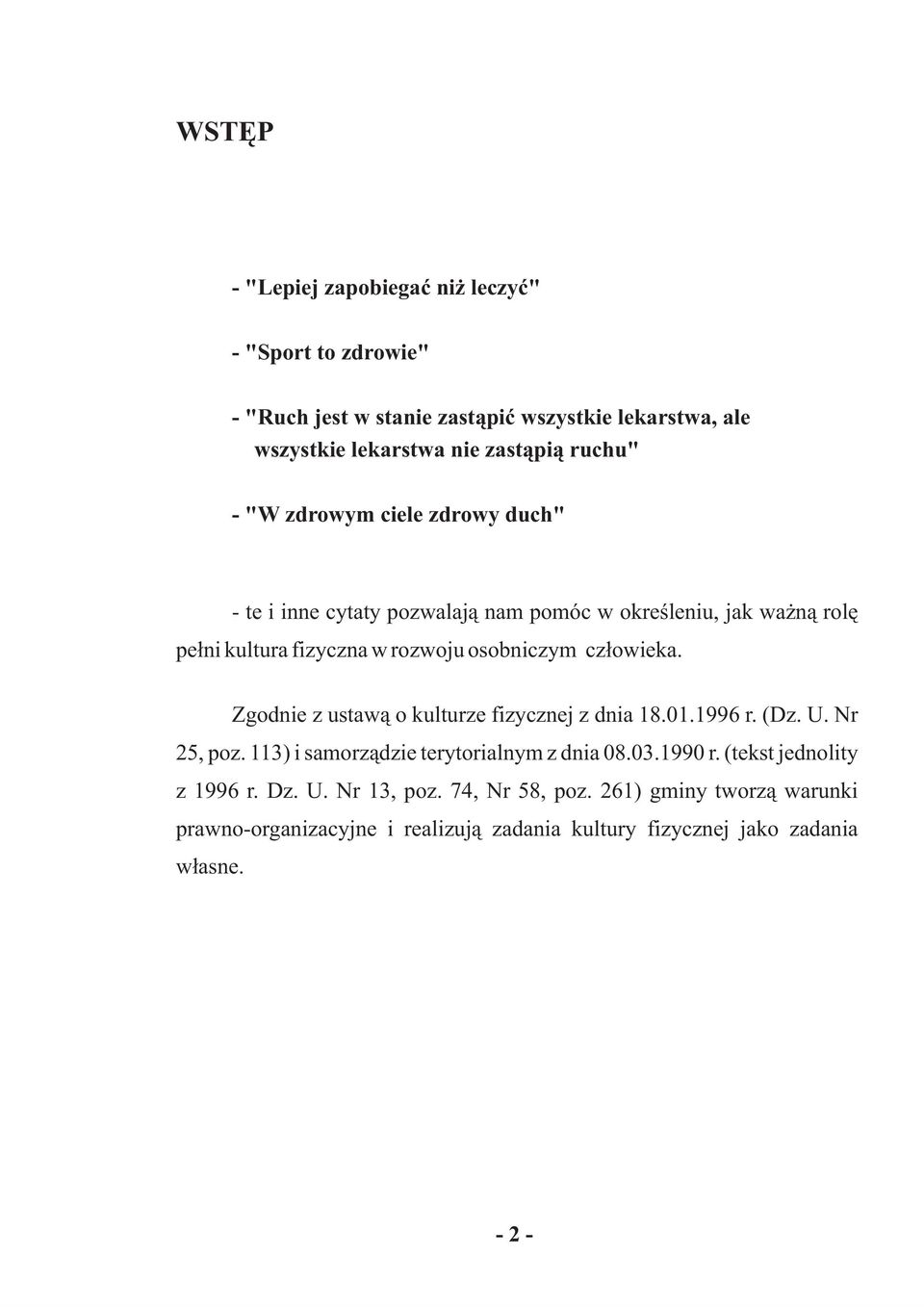 WSTĘP

- "Lepiej zapobiegać niż leczyć"

- "Sport to zdrowie"

- "Ruch jest w stanie zastąpić wszystkie lekarstwa, ale wszystkie lekarstwa nie zastąpią ruchu"

- "W zdrowym ciele zdrowy duch"

- te i inne cytaty pozwalają nam pomóc w określeniu, jak ważną rolę pełni kultura fizyczna w rozwoju osobniczym człowieka.

Zgodnie z ustawą o kulturze fizycznej z dnia 18.01.1996 r. (Dz. U. Nr 25, poz. 113) i samorządzie terytorialnym z dnia 08.03.1990 r. (tekst jednolity z 1996 r. Dz. U. Nr 13, poz. 74, Nr 58, poz. 261) gminy tworzą warunki prawno-organizacyjne i realizują zadania kultury fizycznej jako zadania własne.

- 2 -